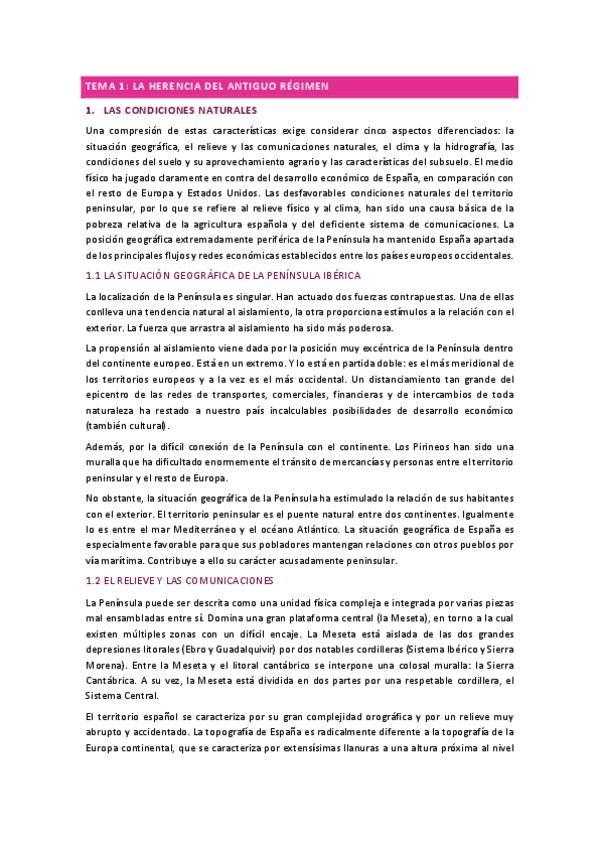 TEMA 1: LA HERENCIA DEL ANTIGUO RÉGIMEN

1. LAS CONDICIONES NATURALES

Una compresión de estas características exige considerar cinco aspectos diferenciados: la situación geográfica, el relieve y las comunicaciones naturales, el clima y la hidrografía, las condiciones del suelo y su aprovechamiento agrario y las características del subsuelo. El medio físico ha jugado claramente en contra del desarrollo económico de España, en comparación con el resto de Europa y Estados Unidos. Las desfavorables condiciones naturales del territorio peninsular, por lo que se refiere al relieve físico y al clima, han sido una causa básica de la pobreza relativa de la agricultura española y del deficiente sistema de comunicaciones. La posición geográfica extremadamente periférica de la Península ha mantenido España apartada de los principales flujos y redes económicas establecidos entre los países europeos occidentales.

1.1 LA SITUACIÓN GEOGRÁFICA DE LA PENÍNSULA IBÉRICA

La localización de la Península es singular. Han actuado dos fuerzas contrapuestas. Una de ellas conlleva una tendencia natural al aislamiento, la otra proporciona estímulos a la relación con el exterior. La fuerza que arrastra al aislamiento ha sido más poderosa.

La propensión al aislamiento viene dada por la posición muy excéntrica de la Península dentro del continente europeo. Está en un extremo. Y lo está en partida doble: es el más meridional de los territorios europeos y a la vez es el más occidental. Un distanciamiento tan grande del epicentro de las redes de transportes, comerciales, financieras y de intercambios de toda naturaleza ha restado a nuestro país incalculables posibilidades de desarrollo económico (también cultural).

Además, por la difícil conexión de la Península con el continente. Los Pirineos han sido una muralla que ha dificultado enormemente el tránsito de mercancías y personas entre el territorio peninsular y el resto de Europa.

No obstante, la situación geográfica de la Península ha estimulado la relación de sus habitantes con el exterior. El territorio peninsular es el puente natural entre dos continentes. Igualmente lo es entre el mar Mediterráneo y el océano Atlántico. La situación geográfica de España es especialmente favorable para que sus pobladores mantengan relaciones con otros pueblos por vía marítima. Contribuye a ello su carácter acusadamente peninsular.

1.2 EL RELIEVE Y LAS COMUNICACIONES

La Península puede ser descrita como una unidad física compleja e integrada por varias piezas mal ensambladas entre sí. Domina una gran plataforma central (la Meseta), en torno a la cual existen múltiples zonas con un difícil encaje. La Meseta está aislada de las dos grandes depresiones litorales (Ebro y Guadalquivir) por dos notables cordilleras (Sistema Ibérico y Sierra Morena). Entre la Meseta y el litoral cantábrico se interpone una colosal muralla: la Sierra Cantábrica. A su vez, la Meseta está dividida en dos partes por una respetable cordillera, el Sistema Central.

El territorio español se caracteriza por su gran complejidad orográfica y por un relieve muy abrupto y accidentado. La topografía de España es radicalmente diferente a la topografía de la Europa continental, que se caracteriza por extensísimas llanuras a una altura próxima al nivel